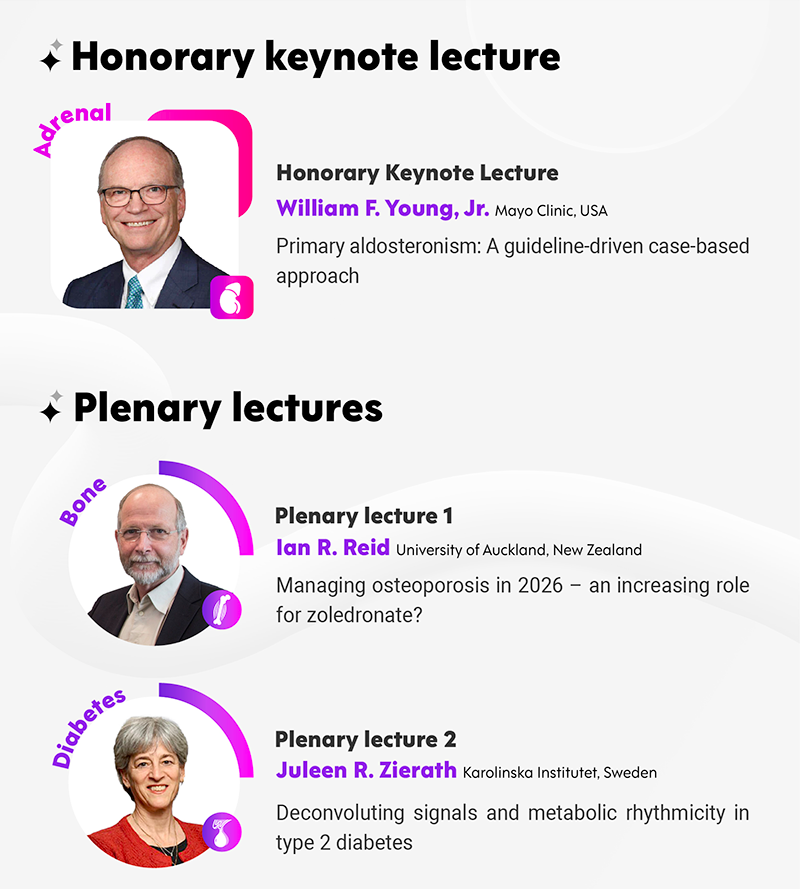 Honorary keynote lecture

Adrenal

Honorary Keynote Lecture
William F. Young, Jr. Mayo Clinic, USA
Primary aldosteronism: A guideline-driven case-based approach

Plenary lectures

Bone

Plenary lecture 1
Ian R. Reid University of Auckland, New Zealand
Managing osteoporosis in 2026 – an increasing role for zoledronate?

Diabetes

Plenary lecture 2
Juleen R. Zierath Karolinska Institutet, Sweden
Deconvoluting signals and metabolic rhythmicity in type 2 diabetes